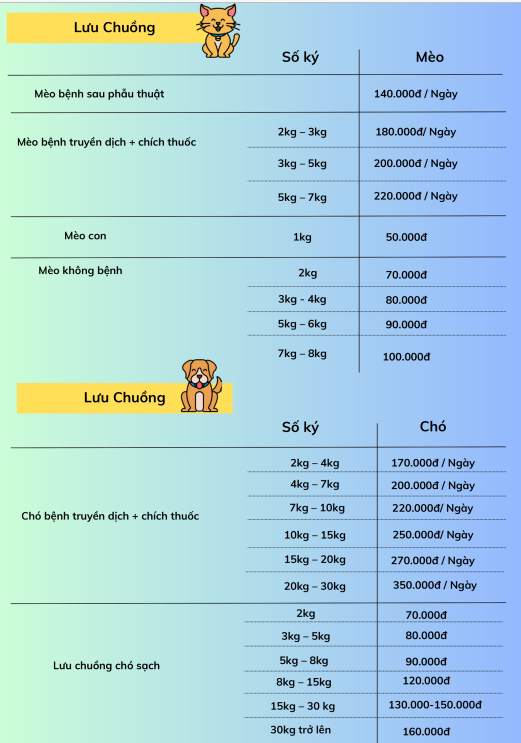 Lưu Chuồng

| | Số ký | Mèo |
|---|---|---|
| Mèo bệnh sau phẫu thuật | | 140.000đ / Ngày |
| Mèo bệnh truyền dịch + chích thuốc | 2kg – 3kg | 180.000đ/ Ngày |
| | 3kg – 5kg | 200.000đ / Ngày |
| | 5kg – 7kg | 220.000đ / Ngày |
| Mèo con | 1kg | 50.000đ |
| Mèo không bệnh | 2kg | 70.000đ |
| | 3kg - 4kg | 80.000đ |
| | 5kg – 6kg | 90.000đ |
| | 7kg – 8kg | 100.000đ |

Lưu Chuồng

| | Số ký | Chó |
|---|---|---|
| Chó bệnh truyền dịch + chích thuốc | 2kg – 4kg | 170.000đ / Ngày |
| | 4kg – 7kg | 200.000đ / Ngày |
| | 7kg – 10kg | 220.000đ/ Ngày |
| | 10kg – 15kg | 250.000đ/ Ngày |
| | 15kg – 20kg | 270.000đ / Ngày |
| | 20kg – 30kg | 350.000đ / Ngày |
| Lưu chuồng chó sạch | 2kg | 70.000đ |
| | 3kg – 5kg | 80.000đ |
| | 5kg – 8kg | 90.000đ |
| | 8kg – 15kg | 120.000đ |
| | 15kg – 30 kg | 130.000-150.000đ |
| | 30kg trở lên | 160.000đ |